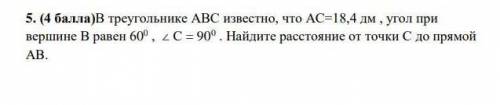 5. (4 балла)В треугольнике ABC известно, что AC=18,4 дм , угол при вершине B равен $60^0$ , $\angle C = 90^0$ . Найдите расстояние от точки C до прямой AB.